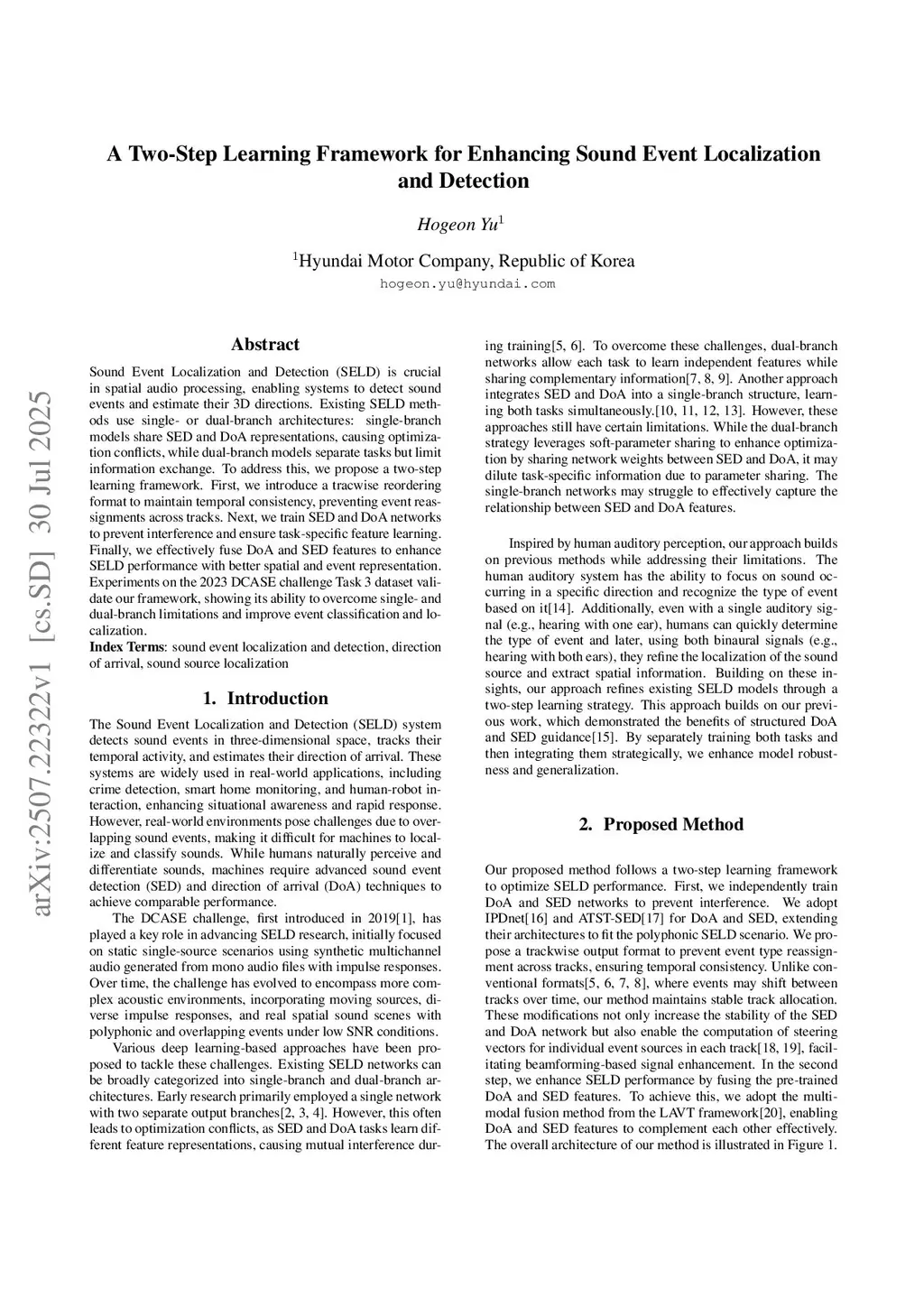 A Two-Step Learning Framework for Enhancing Sound Event Localization and Detection

Hogeon Yu$^1$

$^1$Hyundai Motor Company, Republic of Korea
hogeon.yu@hyundai.com

arXiv:2507.22322v1 [cs.SD] 30 Jul 2025

Abstract

Sound Event Localization and Detection (SELD) is crucial in spatial audio processing, enabling systems to detect sound events and estimate their 3D directions. Existing SELD methods use single- or dual-branch architectures: single-branch models share SED and DoA representations, causing optimization conflicts, while dual-branch models separate tasks but limit information exchange. To address this, we propose a two-step learning framework. First, we introduce a tracwise reordering format to maintain temporal consistency, preventing event reassignments across tracks. Next, we train SED and DoA networks to prevent interference and ensure task-specific feature learning. Finally, we effectively fuse DoA and SED features to enhance SELD performance with better spatial and event representation. Experiments on the 2023 DCASE challenge Task 3 dataset validate our framework, showing its ability to overcome single- and dual-branch limitations and improve event classification and localization.
Index Terms: sound event localization and detection, direction of arrival, sound source localization

1. Introduction

The Sound Event Localization and Detection (SELD) system detects sound events in three-dimensional space, tracks their temporal activity, and estimates their direction of arrival. These systems are widely used in real-world applications, including crime detection, smart home monitoring, and human-robot interaction, enhancing situational awareness and rapid response. However, real-world environments pose challenges due to overlapping sound events, making it difficult for machines to localize and classify sounds. While humans naturally perceive and differentiate sounds, machines require advanced sound event detection (SED) and direction of arrival (DoA) techniques to achieve comparable performance.

The DCASE challenge, first introduced in 2019[1], has played a key role in advancing SELD research, initially focused on static single-source scenarios using synthetic multichannel audio generated from mono audio files with impulse responses. Over time, the challenge has evolved to encompass more complex acoustic environments, incorporating moving sources, diverse impulse responses, and real spatial sound scenes with polyphonic and overlapping events under low SNR conditions.

Various deep learning-based approaches have been proposed to tackle these challenges. Existing SELD networks can be broadly categorized into single-branch and dual-branch architectures. Early research primarily employed a single network with two separate output branches[2, 3, 4]. However, this often leads to optimization conflicts, as SED and DoA tasks learn different feature representations, causing mutual interference during training[5, 6]. To overcome these challenges, dual-branch networks allow each task to learn independent features while sharing complementary information[7, 8, 9]. Another approach integrates SED and DoA into a single-branch structure, learning both tasks simultaneously.[10, 11, 12, 13]. However, these approaches still have certain limitations. While the dual-branch strategy leverages soft-parameter sharing to enhance optimization by sharing network weights between SED and DoA, it may dilute task-specific information due to parameter sharing. The single-branch networks may struggle to effectively capture the relationship between SED and DoA features.

Inspired by human auditory perception, our approach builds on previous methods while addressing their limitations. The human auditory system has the ability to focus on sound occurring in a specific direction and recognize the type of event based on it[14]. Additionally, even with a single auditory signal (e.g., hearing with one ear), humans can quickly determine the type of event and later, using both binaural signals (e.g., hearing with both ears), they refine the localization of the sound source and extract spatial information. Building on these insights, our approach refines existing SELD models through a two-step learning strategy. This approach builds on our previous work, which demonstrated the benefits of structured DoA and SED guidance[15]. By separately training both tasks and then integrating them strategically, we enhance model robustness and generalization.

2. Proposed Method

Our proposed method follows a two-step learning framework to optimize SELD performance. First, we independently train DoA and SED networks to prevent interference. We adopt IPDnet[16] and ATST-SED[17] for DoA and SED, extending their architectures to fit the polyphonic SELD scenario. We propose a trackwise output format to prevent event type reassignment across tracks, ensuring temporal consistency. Unlike conventional formats[5, 6, 7, 8], where events may shift between tracks over time, our method maintains stable track allocation. These modifications not only increase the stability of the SED and DoA network but also enable the computation of steering vectors for individual event sources in each track[18, 19], facilitating beamforming-based signal enhancement. In the second step, we enhance SELD performance by fusing the pre-trained DoA and SED features. To achieve this, we adopt the multimodal fusion method from the LAVT framework[20], enabling DoA and SED features to complement each other effectively. The overall architecture of our method is illustrated in Figure 1.